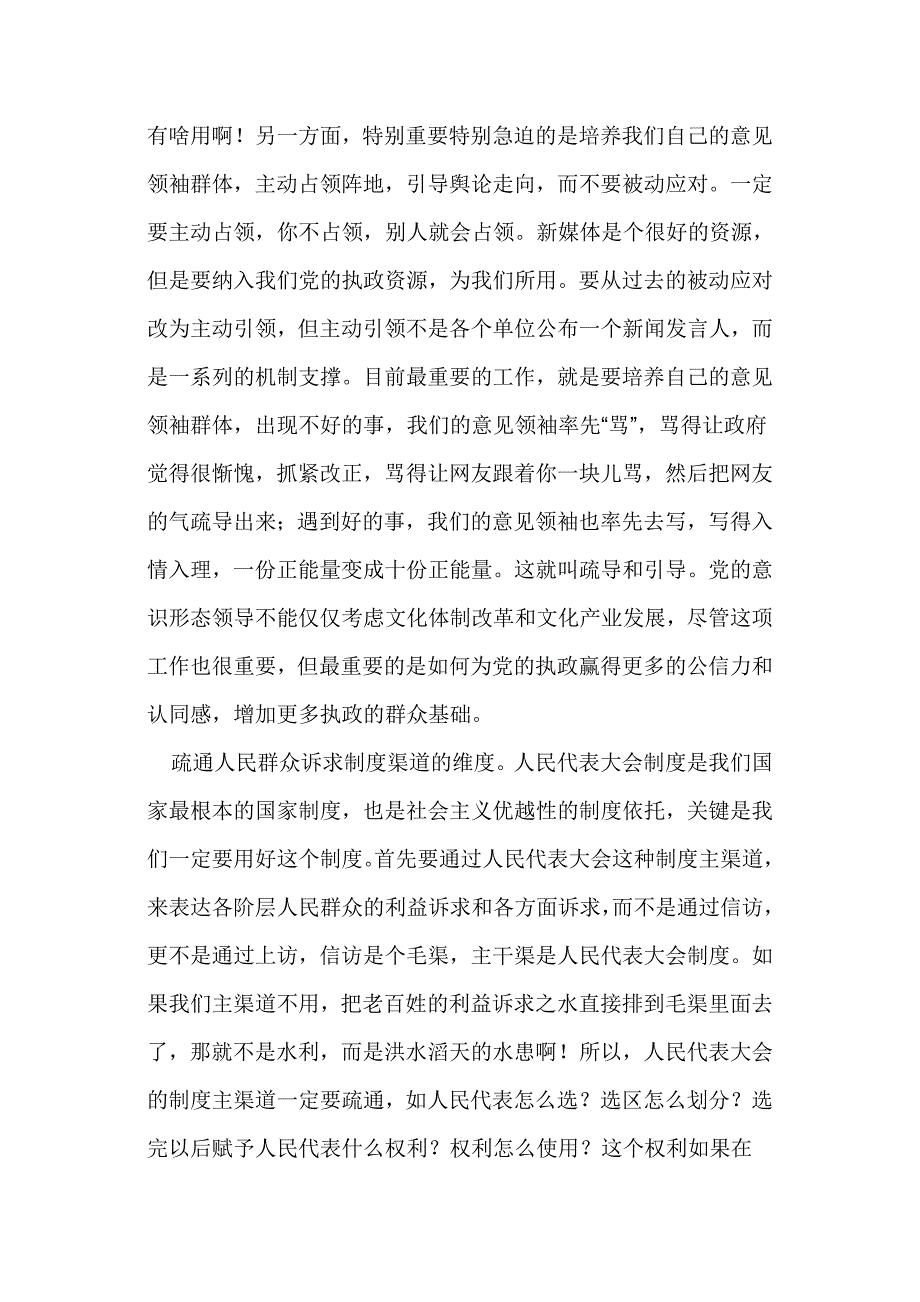 有啥用啊！另一方面，特别重要特别急迫的是培养我们自己的意见领袖群体，主动占领阵地，引导舆论走向，而不要被动应对。一定要主动占领，你不占领，别人就会占领。新媒体是个很好的资源，但是要纳入我们党的执政资源，为我们所用。要从过去的被动应对改为主动引领，但主动引领不是各个单位公布一个新闻发言人，而是一系列的机制支撑。目前最重要的工作，就是要培养自己的意见领袖群体，出现不好的事，我们的意见领袖率先“骂”，骂得让政府觉得很惭愧，抓紧改正，骂得让网友跟着你一块儿骂，然后把网友的气疏导出来；遇到好的事，我们的意见领袖也率先去写，写得入情入理，一份正能量变成十份正能量。这就叫疏导和引导。党的意识形态领导不能仅仅考虑文化体制改革和文化产业发展，尽管这项工作也很重要，但最重要的是如何为党的执政赢得更多的公信力和认同感，增加更多执政的群众基础。

疏通人民群众诉求制度渠道的维度。人民代表大会制度是我们国家最根本的国家制度，也是社会主义优越性的制度依托，关键是我们一定要用好这个制度。首先要通过人民代表大会这种制度主渠道，来表达各阶层人民群众的利益诉求和各方面诉求，而不是通过信访，更不是通过上访，信访是个毛渠，主干渠是人民代表大会制度。如果我们主渠道不用，把老百姓的利益诉求之水直接排到毛渠里面去了，那就不是水利，而是洪水滔天的水患啊！所以，人民代表大会的制度主渠道一定要疏通，如人民代表怎么选？选区怎么划分？选完以后赋予人民代表什么权利？权利怎么使用？这个权利如果在